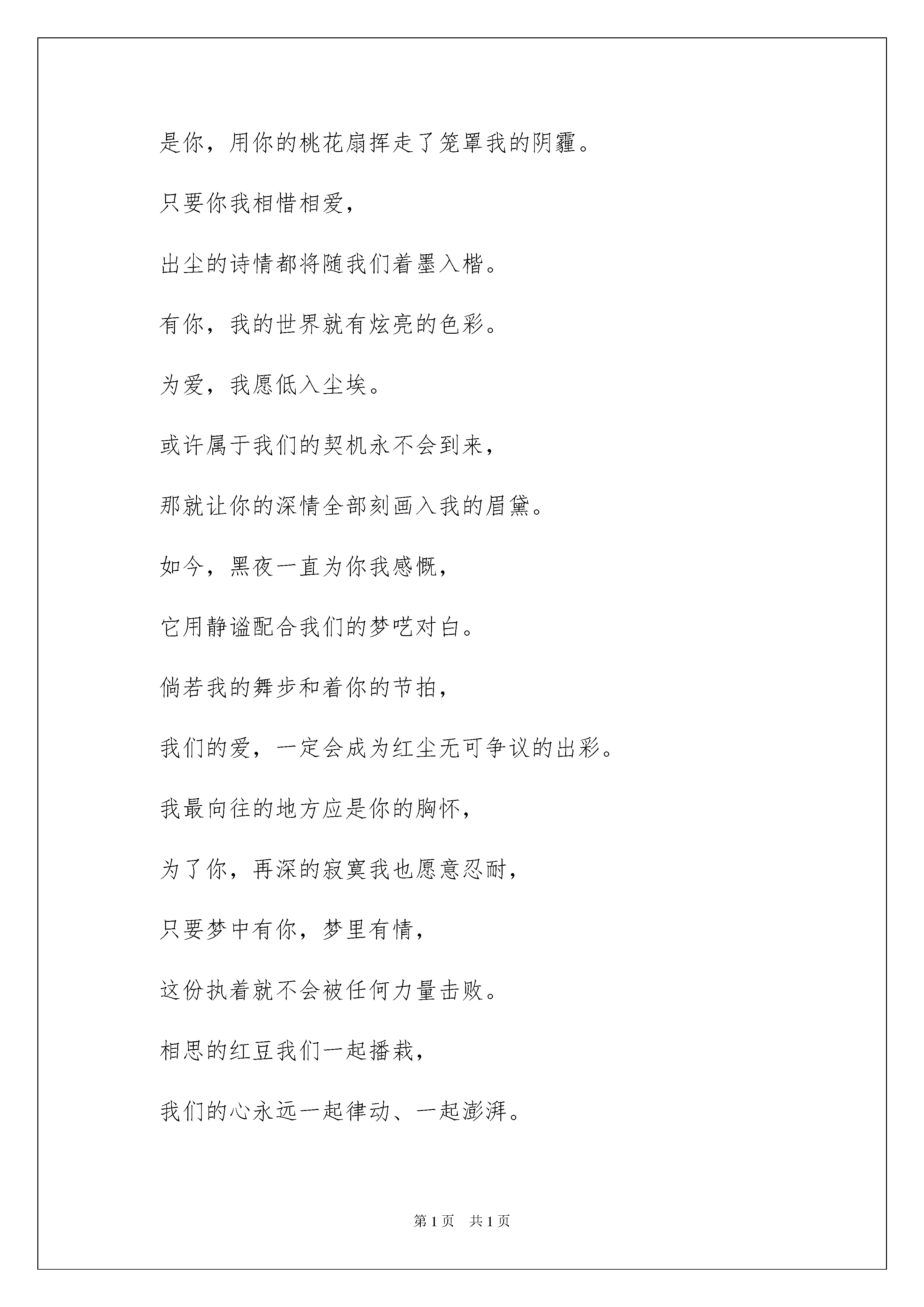 是你，用你的桃花扇挥走了笼罩我的阴霾。

只要你我相惜相爱，

出尘的诗情都将随我们着墨入楷。

有你，我的世界就有炫亮的色彩。

为爱，我愿低入尘埃。

或许属于我们的契机永不会到来，

那就让你的深情全部刻画入我的眉黛。

如今，黑夜一直为你我感慨，

它用静谧配合我们的梦呓对白。

倘若我的舞步和着你的节拍，

我们的爱，一定会成为红尘无可争议的出彩。

我最向往的地方应是你的胸怀，

为了你，再深的寂寞我也愿意忍耐，

只要梦中有你，梦里有情，

这份执着就不会被任何力量击败。

相思的红豆我们一起播栽，

我们的心永远一起律动、一起澎湃。

第 1 页　共 1 页